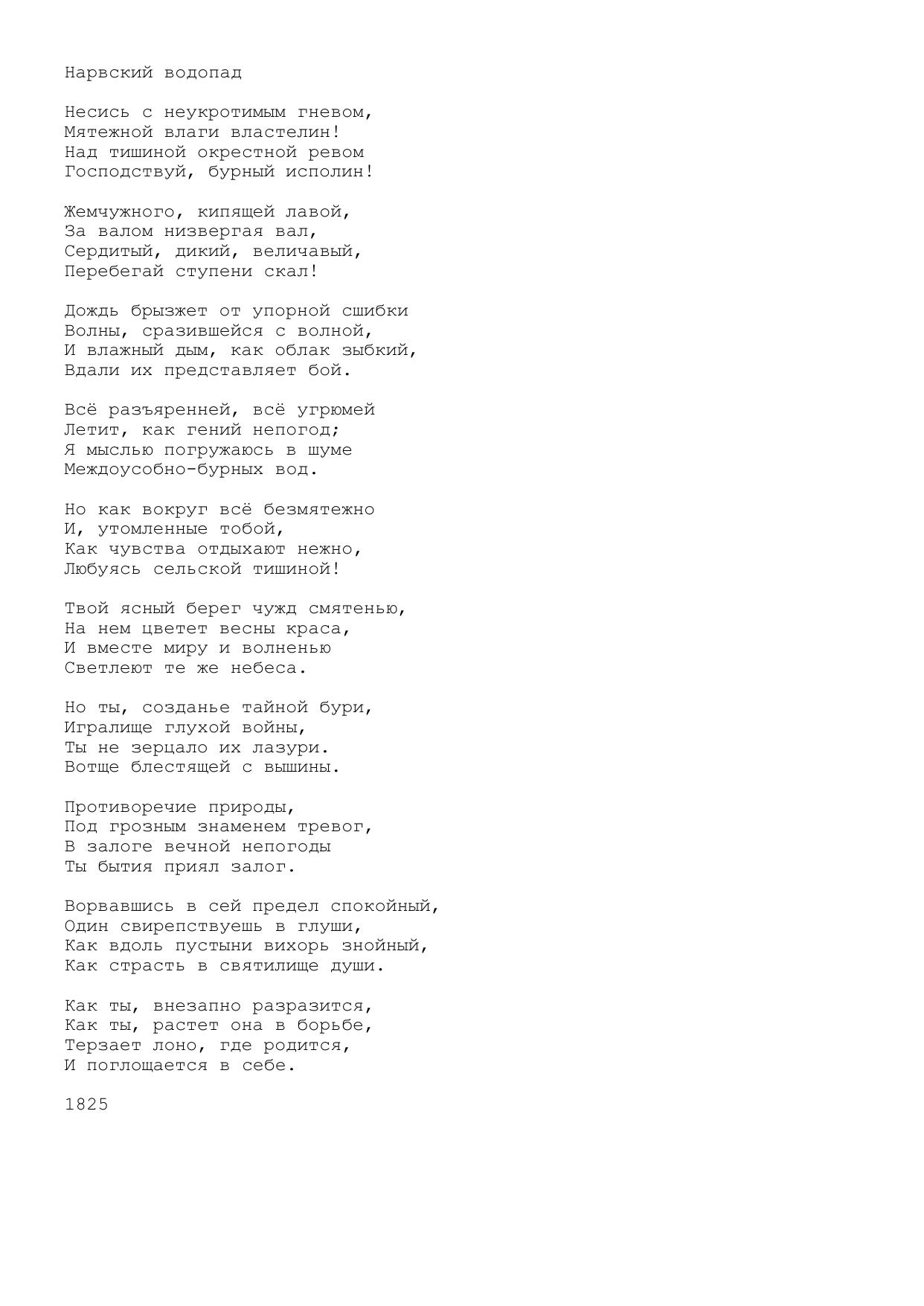 Нарвский водопад

Несись с неукротимым гневом,
Мятежной влаги властелин!
Над тишиной окрестной ревом
Господствуй, бурный исполин!

Жемчужного, кипящей лавой,
За валом низвергая вал,
Сердитый, дикий, величавый,
Перебегай ступени скал!

Дождь брызжет от упорной сшибки
Волны, сразившейся с волной,
И влажный дым, как облак зыбкий,
Вдали их представляет бой.

Всё разъяренней, всё угрюмей
Летит, как гений непогод;
Я мыслью погружаюсь в шуме
Междоусобно-бурных вод.

Но как вокруг всё безмятежно
И, утомленные тобой,
Как чувства отдыхают нежно,
Любуясь сельской тишиной!

Твой ясный берег чужд смятенью,
На нем цветет весны краса,
И вместе миру и волненью
Светлеют те же небеса.

Но ты, созданье тайной бури,
Игралище глухой войны,
Ты не зерцало их лазури.
Вотще блестящей с вышины.

Противоречие природы,
Под грозным знаменем тревог,
В залоге вечной непогоды
Ты бытия приял залог.

Ворвавшись в сей предел спокойный,
Один свирепствуешь в глуши,
Как вдоль пустыни вихорь знойный,
Как страсть в святилище души.

Как ты, внезапно разразится,
Как ты, растет она в борьбе,
Терзает лоно, где родится,
И поглощается в себе.

1825